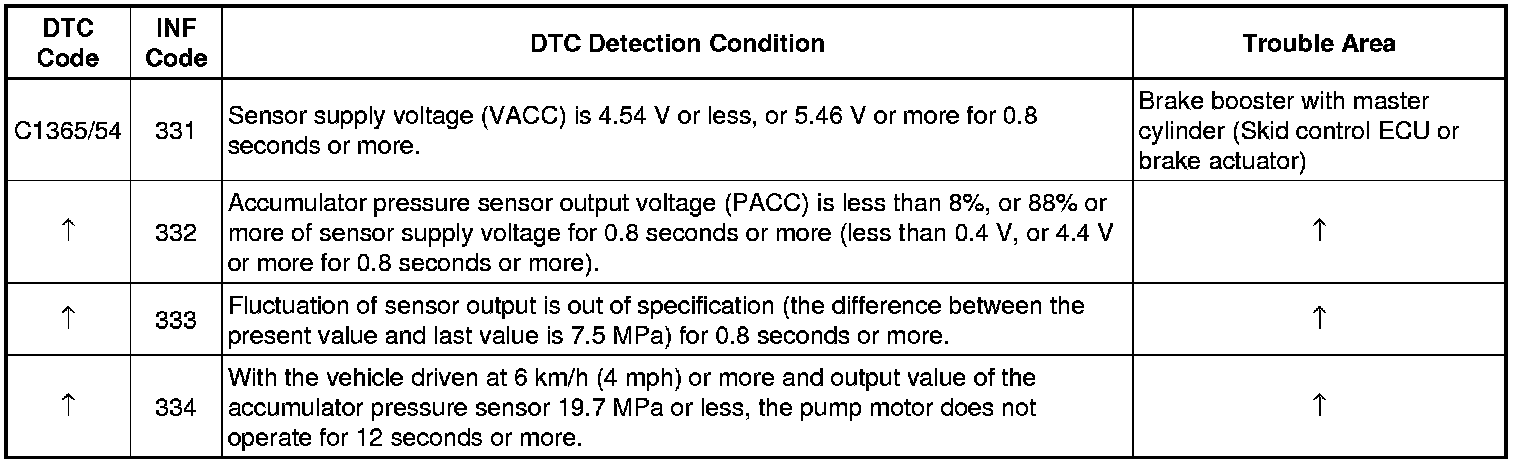 | DTC Code | INF Code | DTC Detection Condition | Trouble Area |
|---|---|---|---|
| C1365/54 | 331 | Sensor supply voltage (VACC) is 4.54 V or less, or 5.46 V or more for 0.8 seconds or more. | Brake booster with master cylinder (Skid control ECU or brake actuator) |
| ↑ | 332 | Accumulator pressure sensor output voltage (PACC) is less than 8%, or 88% or more of sensor supply voltage for 0.8 seconds or more (less than 0.4 V, or 4.4 V or more for 0.8 seconds or more). | ↑ |
| ↑ | 333 | Fluctuation of sensor output is out of specification (the difference between the present value and last value is 7.5 MPa) for 0.8 seconds or more. | ↑ |
| ↑ | 334 | With the vehicle driven at 6 km/h (4 mph) or more and output value of the accumulator pressure sensor 19.7 MPa or less, the pump motor does not operate for 12 seconds or more. | ↑ |